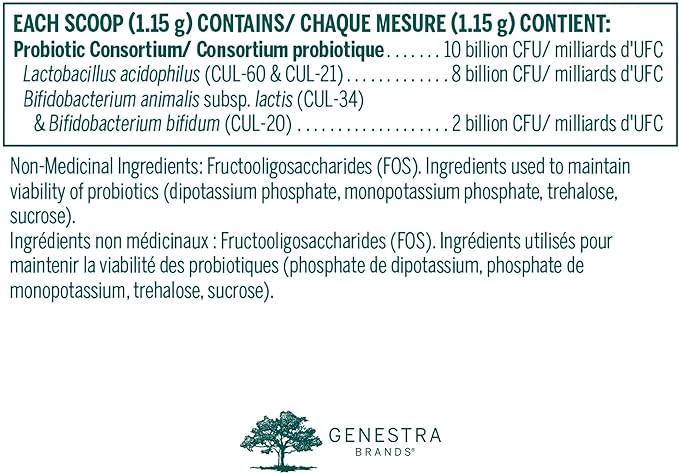 EACH SCOOP (1.15 g) CONTAINS/ CHAQUE MESURE (1.15 g) CONTIENT:
Probiotic Consortium/ Consortium probiotique . . . . . . . 10 billion CFU/ milliards d'UFC
Lactobacillus acidophilus (CUL-60 & CUL-21) . . . . . . . . . . . . . 8 billion CFU/ milliards d'UFC
Bifidobacterium animalis subsp. lactis (CUL-34)
& Bifidobacterium bifidum (CUL-20) . . . . . . . . . . . . . . . . . . . 2 billion CFU/ milliards d'UFC

Non-Medicinal Ingredients: Fructooligosaccharides (FOS). Ingredients used to maintain viability of probiotics (dipotassium phosphate, monopotassium phosphate, trehalose, sucrose).
Ingrédients non médicinaux : Fructooligosaccharides (FOS). Ingrédients utilisés pour maintenir la viabilité des probiotiques (phosphate de dipotassium, phosphate de monopotassium, trehalose, sucrose).

GENESTRA
BRANDS®